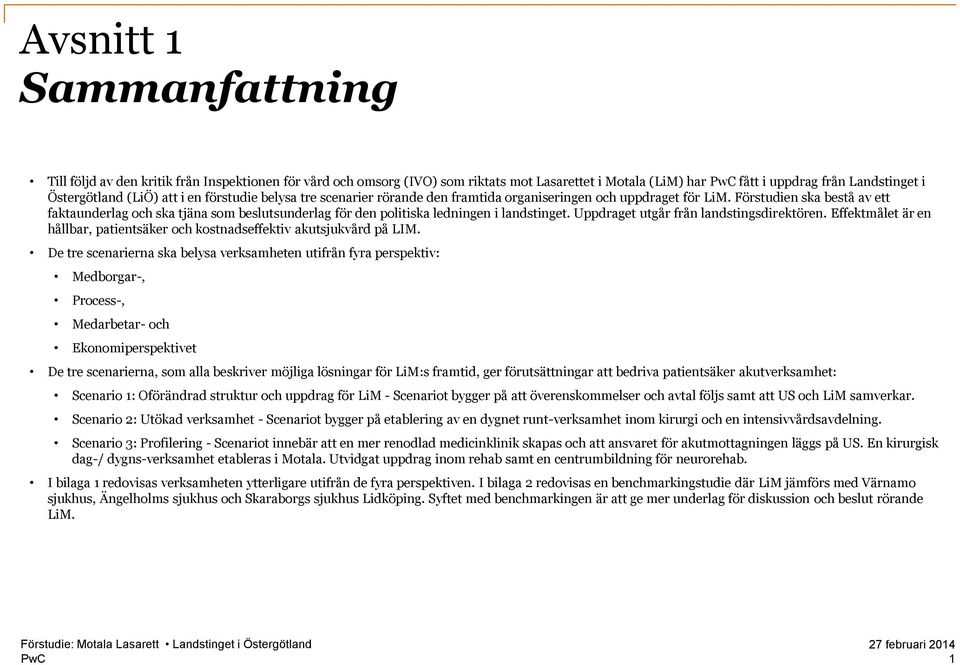 Avsnitt 1
Sammanfattning

• Till följd av den kritik från Inspektionen för vård och omsorg (IVO) som riktats mot Lasarettet i Motala (LiM) har PwC fått i uppdrag från Landstinget i Östergötland (LiÖ) att i en förstudie belysa tre scenarier rörande den framtida organiseringen och uppdraget för LiM. Förstudien ska bestå av ett faktaunderlag och ska tjäna som beslutsunderlag för den politiska ledningen i landstinget. Uppdraget utgår från landstingsdirektören. Effektmålet är en hållbar, patientsäker och kostnadseffektiv akutsjukvård på LIM.

• De tre scenarierna ska belysa verksamheten utifrån fyra perspektiv:

• Medborgar-,

• Process-,

• Medarbetar- och

• Ekonomiperspektivet

• De tre scenarierna, som alla beskriver möjliga lösningar för LiM:s framtid, ger förutsättningar att bedriva patientsäker akutverksamhet:

• Scenario 1: Oförändrad struktur och uppdrag för LiM - Scenariot bygger på att överenskommelser och avtal följs samt att US och LiM samverkar.

• Scenario 2: Utökad verksamhet - Scenariot bygger på etablering av en dygnet runt-verksamhet inom kirurgi och en intensivvårdsavdelning.

• Scenario 3: Profilering - Scenariot innebär att en mer renodlad medicinklinik skapas och att ansvaret för akutmottagningen läggs på US. En kirurgisk dag-/ dygns-verksamhet etableras i Motala. Utvidgat uppdrag inom rehab samt en centrumbildning för neurorehab.

• I bilaga 1 redovisas verksamheten ytterligare utifrån de fyra perspektiven. I bilaga 2 redovisas en benchmarkingstudie där LiM jämförs med Värnamo sjukhus, Ängelholms sjukhus och Skaraborgs sjukhus Lidköping. Syftet med benchmarkingen är att ge mer underlag för diskussion och beslut rörande LiM.

Förstudie: Motala Lasarett • Landstinget i Östergötland
PwC
27 februari 2014
1